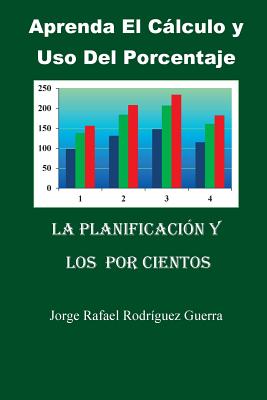 Aprenda El Cálculo y Uso Del Porcentaje

250
200
150
100
50
0
1
2
3
4

LA PLANIFICACIÓN Y

LOS POR CIENTOS

Jorge Rafael Rodríguez Guerra